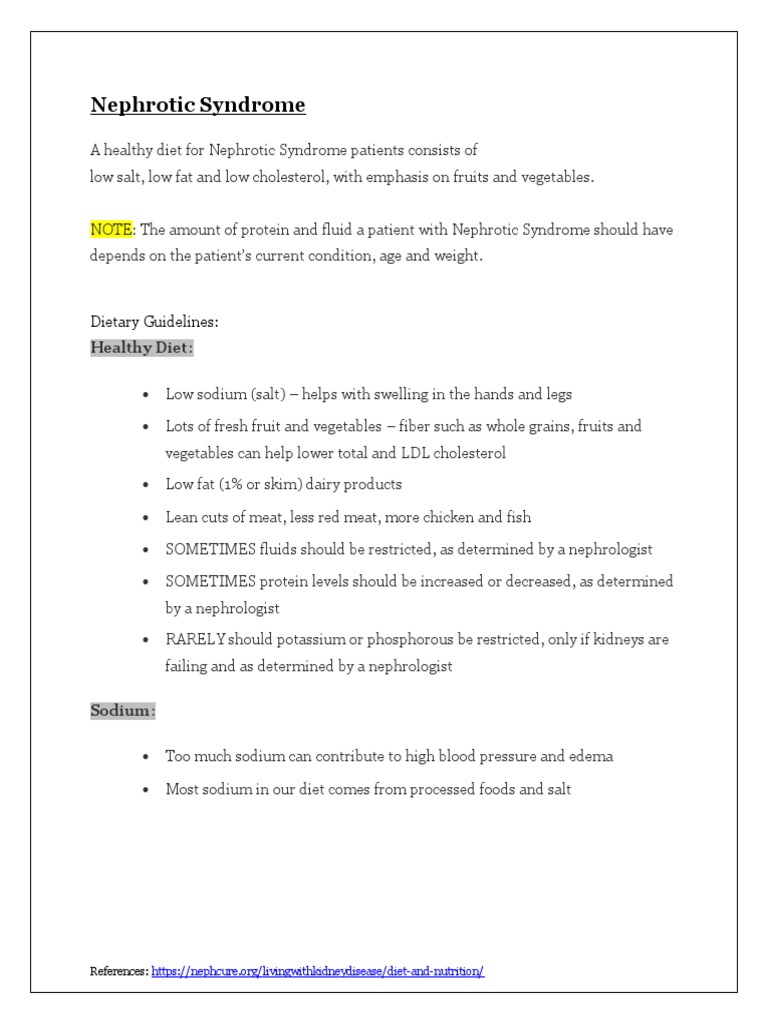 Nephrotic Syndrome

A healthy diet for Nephrotic Syndrome patients consists of low salt, low fat and low cholesterol, with emphasis on fruits and vegetables.

NOTE: The amount of protein and fluid a patient with Nephrotic Syndrome should have depends on the patient's current condition, age and weight.

Dietary Guidelines:
Healthy Diet:

• Low sodium (salt) – helps with swelling in the hands and legs
• Lots of fresh fruit and vegetables – fiber such as whole grains, fruits and vegetables can help lower total and LDL cholesterol
• Low fat (1% or skim) dairy products
• Lean cuts of meat, less red meat, more chicken and fish
• SOMETIMES fluids should be restricted, as determined by a nephrologist
• SOMETIMES protein levels should be increased or decreased, as determined by a nephrologist
• RARELY should potassium or phosphorous be restricted, only if kidneys are failing and as determined by a nephrologist

Sodium:

• Too much sodium can contribute to high blood pressure and edema
• Most sodium in our diet comes from processed foods and salt

References: https://nephcure.org/livingwithkidneydisease/diet-and-nutrition/